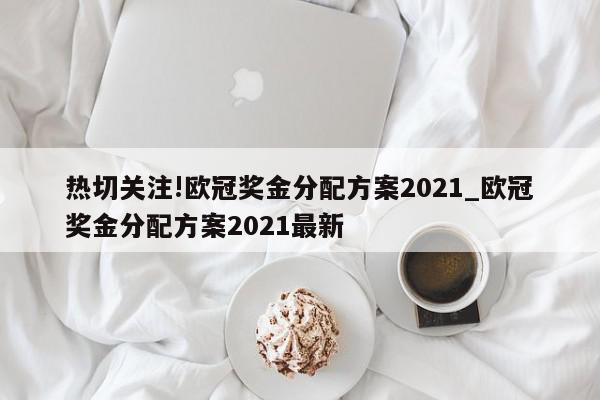 热切关注!欧冠奖金分配方案2021_欧冠奖金分配方案2021最新